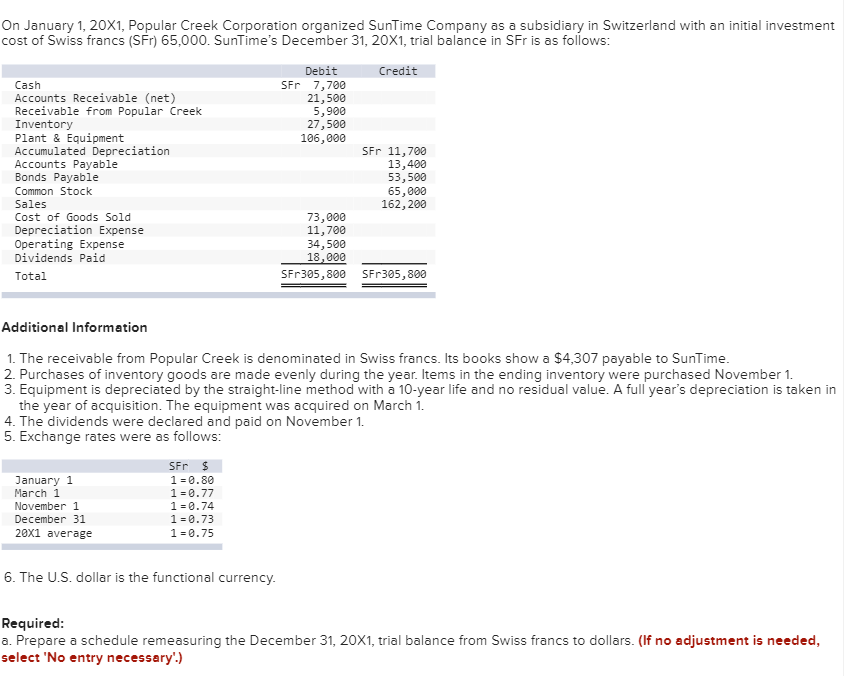 On January 1, 20X1, Popular Creek Corporation organized SunTime Company as a subsidiary in Switzerland with an initial investment cost of Swiss francs (SFr) 65,000. SunTime's December 31, 20X1, trial balance in SFr is as follows:

| | Debit | Credit |
|---|---|---|
| Cash | SFr 7,700 | |
| Accounts Receivable (net) | 21,500 | |
| Receivable from Popular Creek | 5,900 | |
| Inventory | 27,500 | |
| Plant & Equipment | 106,000 | |
| Accumulated Depreciation | | SFr 11,700 |
| Accounts Payable | | 13,400 |
| Bonds Payable | | 53,500 |
| Common Stock | | 65,000 |
| Sales | | 162,200 |
| Cost of Goods Sold | 73,000 | |
| Depreciation Expense | 11,700 | |
| Operating Expense | 34,500 | |
| Dividends Paid | 18,000 | |
| Total | SFr305,800 | SFr305,800 |

Additional Information

1. The receivable from Popular Creek is denominated in Swiss francs. Its books show a $4,307 payable to SunTime.
2. Purchases of inventory goods are made evenly during the year. Items in the ending inventory were purchased November 1.
3. Equipment is depreciated by the straight-line method with a 10-year life and no residual value. A full year's depreciation is taken in the year of acquisition. The equipment was acquired on March 1.
4. The dividends were declared and paid on November 1.
5. Exchange rates were as follows:

| | SFr $ |
|---|---|
| January 1 | 1 = 0.80 |
| March 1 | 1 = 0.77 |
| November 1 | 1 = 0.74 |
| December 31 | 1 = 0.73 |
| 20X1 average | 1 = 0.75 |

6. The U.S. dollar is the functional currency.

Required:
a. Prepare a schedule remeasuring the December 31, 20X1, trial balance from Swiss francs to dollars. (If no adjustment is needed, select 'No entry necessary'.)